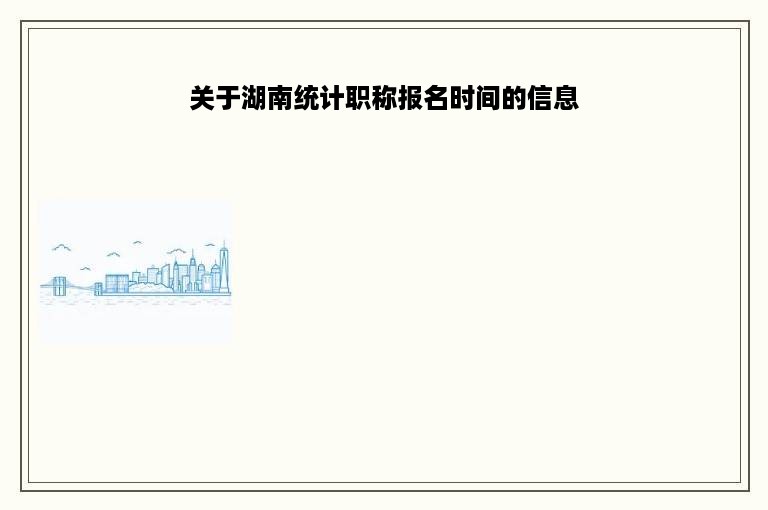 关于湖南统计职称报名时间的信息